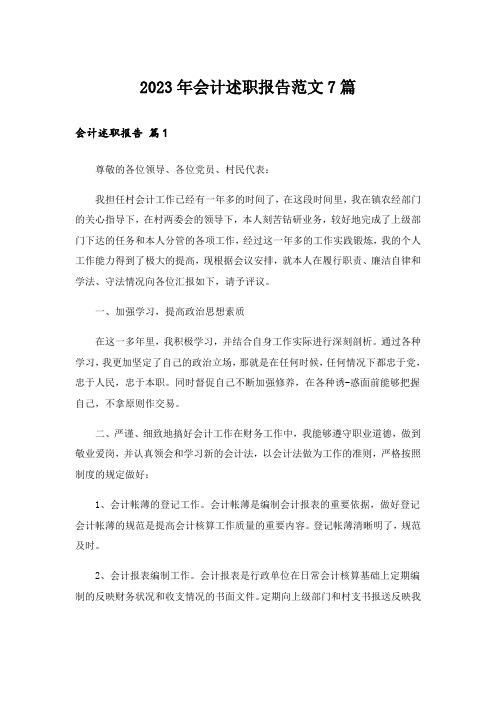 2023年会计述职报告范文7篇

会计述职报告 篇1

尊敬的各位领导、各位党员、村民代表：

我担任村会计工作已经有一年多的时间了，在这段时间里，我在镇农经部门的关心指导下，在村两委会的领导下，本人刻苦钻研业务，较好地完成了上级部门下达的任务和本人分管的各项工作，经过这一年多的工作实践锻炼，我的个人工作能力得到了极大的提高，现根据会议安排，就本人在履行职责、廉洁自律和学法、守法情况向各位汇报如下，请予评议。

一、加强学习，提高政治思想素质

在这一多年里，我积极学习，并结合自身工作实际进行深刻剖析。通过各种学习，我更加坚定了自己的政治立场，那就是在任何时候，任何情况下都忠于党，忠于人民，忠于本职。同时督促自己不断加强修养，在各种诱-惑面前能够把握自己，不拿原则作交易。

二、严谨、细致地搞好会计工作在财务工作中，我能够遵守职业道德，做到敬业爱岗，并认真领会和学习新的会计法，以会计法做为工作的准则，严格按照制度的规定做好：

1、会计帐薄的登记工作。会计帐薄是编制会计报表的重要依据，做好登记会计帐薄的规范是提高会计核算工作质量的重要内容。登记帐薄清晰明了，规范及时。

2、会计报表编制工作。会计报表是行政单位在日常会计核算基础上定期编制的反映财务状况和收支情况的书面文件。定期向上级部门和村支书报送反映我